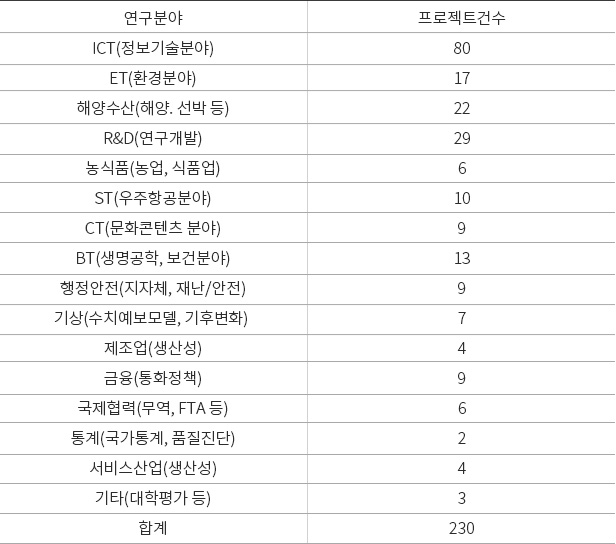 | 연구분야 | 프로젝트건수 |
|---|---|
| ICT(정보기술분야) | 80 |
| ET(환경분야) | 17 |
| 해양수산(해양. 선박 등) | 22 |
| R&D(연구개발) | 29 |
| 농식품(농업, 식품업) | 6 |
| ST(우주항공분야) | 10 |
| CT(문화콘텐츠 분야) | 9 |
| BT(생명공학, 보건분야) | 13 |
| 행정안전(지자체, 재난/안전) | 9 |
| 기상(수치예보모델, 기후변화) | 7 |
| 제조업(생산성) | 4 |
| 금융(통화정책) | 9 |
| 국제협력(무역, FTA 등) | 6 |
| 통계(국가통계, 품질진단) | 2 |
| 서비스산업(생산성) | 4 |
| 기타(대학평가 등) | 3 |
| 합계 | 230 |